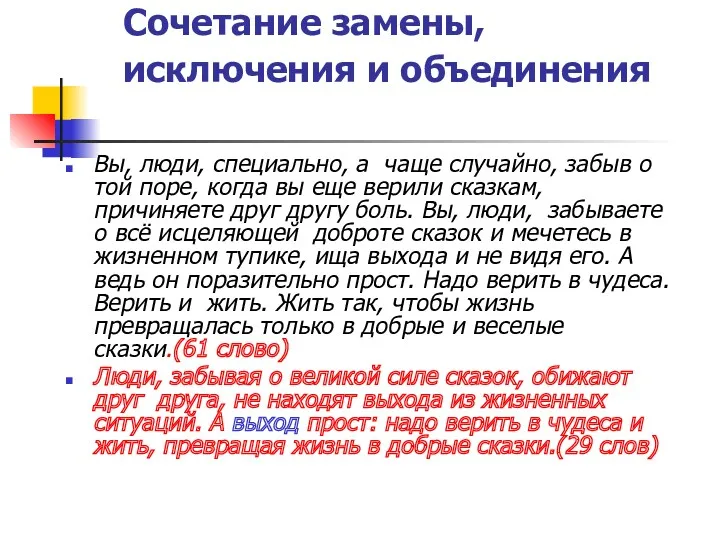 Сочетание замены, исключения и объединения

Вы, люди, специально, а чаще случайно, забыв о той поре, когда вы еще верили сказкам, причиняете друг другу боль. Вы, люди, забываете о всё исцеляющей доброте сказок и мечетесь в жизненном тупике, ища выхода и не видя его. А ведь он поразительно прост. Надо верить в чудеса. Верить и жить. Жить так, чтобы жизнь превращалась только в добрые и веселые сказки.(61 слово)

Люди, забывая о великой силе сказок, обижают друг друга, не находят выхода из жизненных ситуаций. А выход прост: надо верить в чудеса и жить, превращая жизнь в добрые сказки.(29 слов)